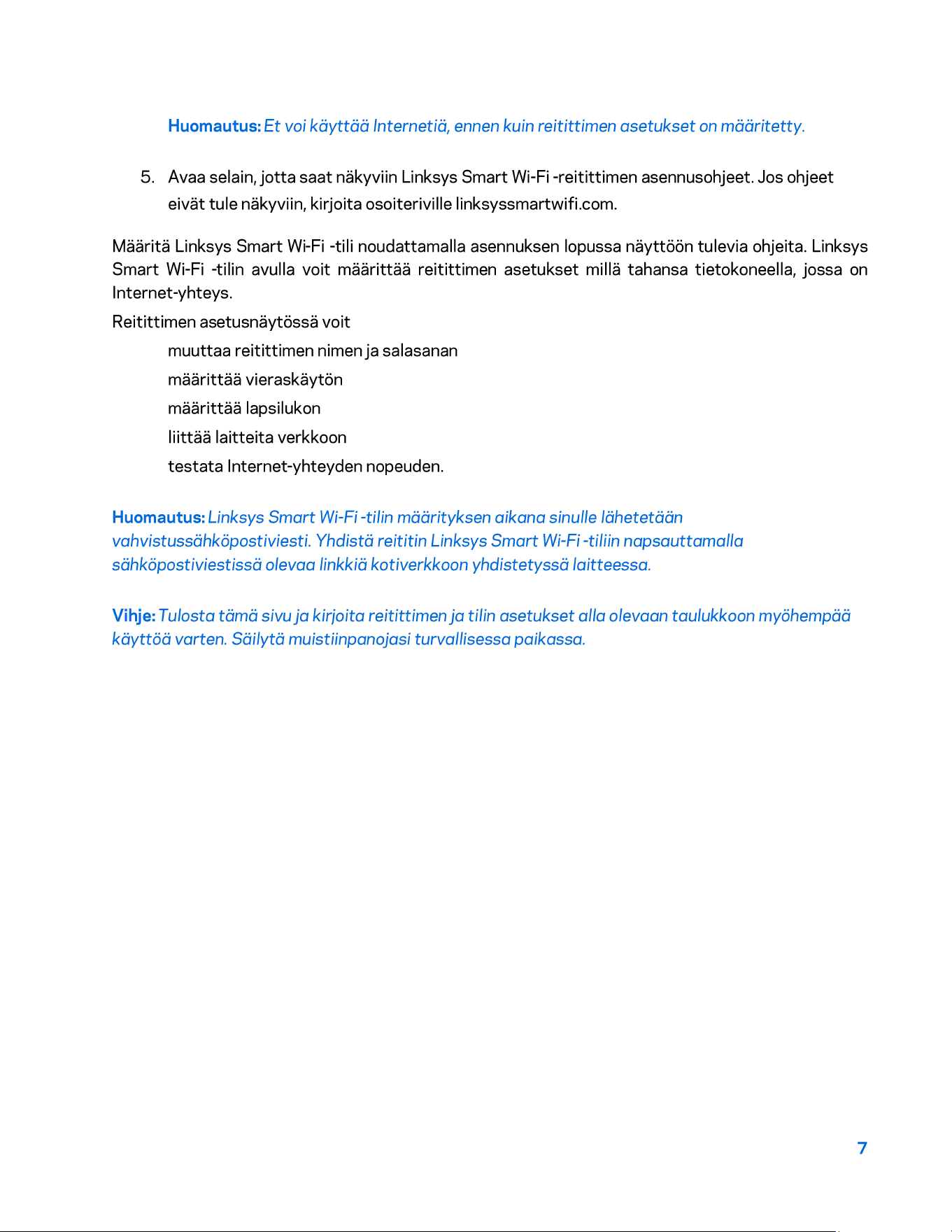 Huomautus: Et voi käyttää Internetiä, ennen kuin reitittimen asetukset on määritetty.

5. Avaa selain, jotta saat näkyviin Linksys Smart Wi-Fi -reitittimen asennusohjeet. Jos ohjeet eivät tule näkyviin, kirjoita osoiteriville linksyssmartwifi.com.

Määritä Linksys Smart Wi-Fi -tili noudattamalla asennuksen lopussa näyttöön tulevia ohjeita. Linksys Smart Wi-Fi -tilin avulla voit määrittää reitittimen asetukset millä tahansa tietokoneella, jossa on Internet-yhteys.

Reitittimen asetusnäytössä voit

muuttaa reitittimen nimen ja salasanan

määrittää vieraskäytön

määrittää lapsilukon

liittää laitteita verkkoon

testata Internet-yhteyden nopeuden.

Huomautus: Linksys Smart Wi-Fi -tilin määrityksen aikana sinulle lähetetään vahvistussähköpostiviesti. Yhdistä reititin Linksys Smart Wi-Fi -tiliin napsauttamalla sähköpostiviestissä olevaa linkkiä kotiverkkoon yhdistetyssä laitteessa.

Vihje: Tulosta tämä sivu ja kirjoita reitittimen ja tilin asetukset alla olevaan taulukkoon myöhempää käyttöä varten. Säilytä muistiinpanojasi turvallisessa paikassa.

7